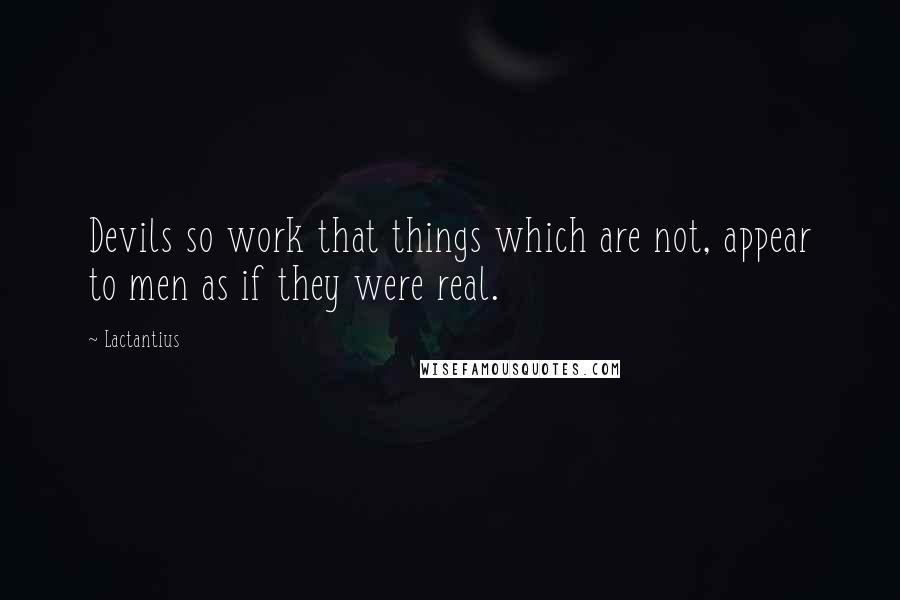 Devils so work that things which are not, appear to men as if they were real.

~ Lactantius

WISEFAMOUSQUOTES.COM